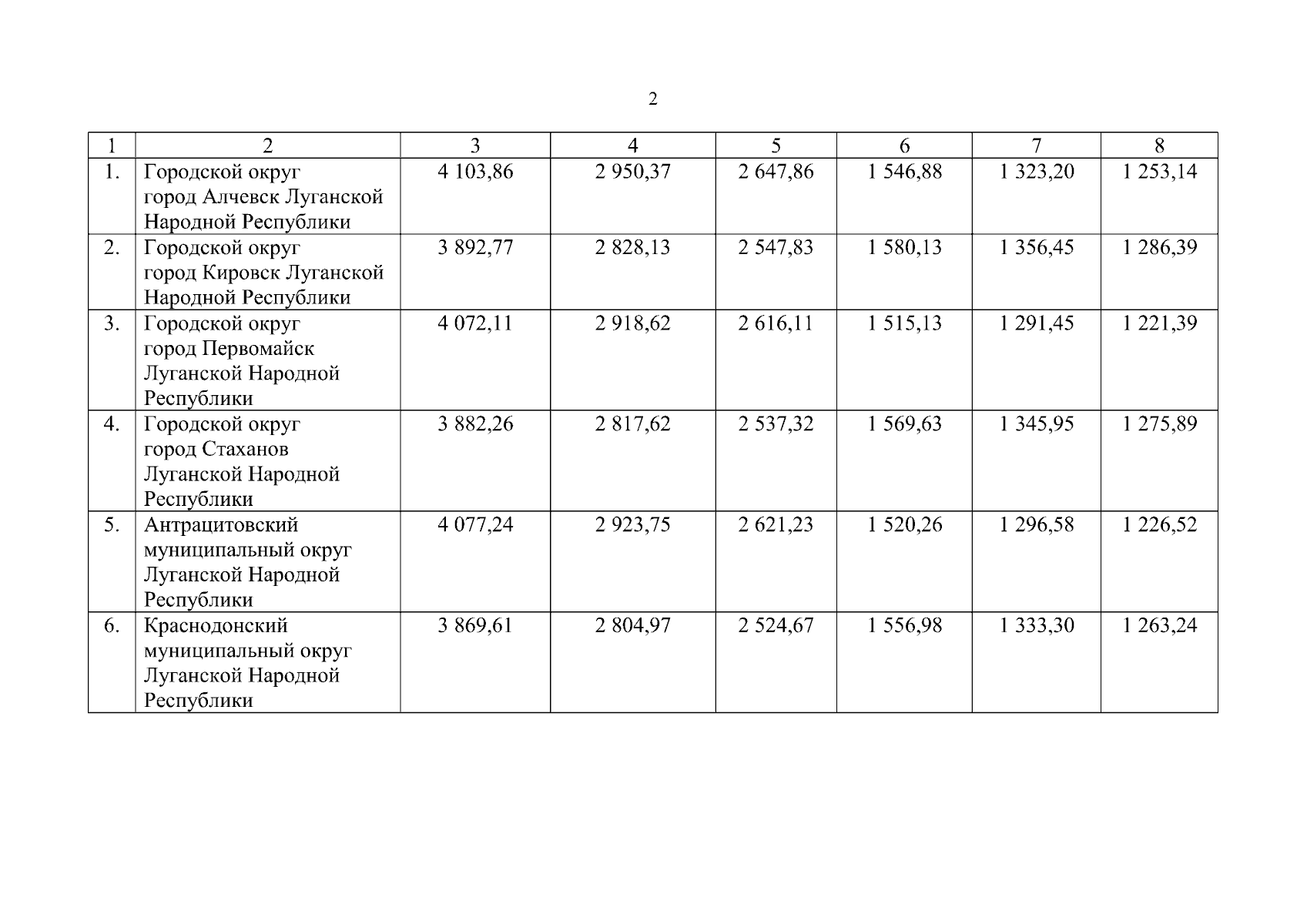 2

| 1 | 2 | 3 | 4 | 5 | 6 | 7 | 8 |
|---|---|---|---|---|---|---|---|
| 1. | Городской округ город Алчевск Луганской Народной Республики | 4 103,86 | 2 950,37 | 2 647,86 | 1 546,88 | 1 323,20 | 1 253,14 |
| 2. | Городской округ город Кировск Луганской Народной Республики | 3 892,77 | 2 828,13 | 2 547,83 | 1 580,13 | 1 356,45 | 1 286,39 |
| 3. | Городской округ город Первомайск Луганской Народной Республики | 4 072,11 | 2 918,62 | 2 616,11 | 1 515,13 | 1 291,45 | 1 221,39 |
| 4. | Городской округ город Стаханов Луганской Народной Республики | 3 882,26 | 2 817,62 | 2 537,32 | 1 569,63 | 1 345,95 | 1 275,89 |
| 5. | Антрацитовский муниципальный округ Луганской Народной Республики | 4 077,24 | 2 923,75 | 2 621,23 | 1 520,26 | 1 296,58 | 1 226,52 |
| 6. | Краснодонский муниципальный округ Луганской Народной Республики | 3 869,61 | 2 804,97 | 2 524,67 | 1 556,98 | 1 333,30 | 1 263,24 |